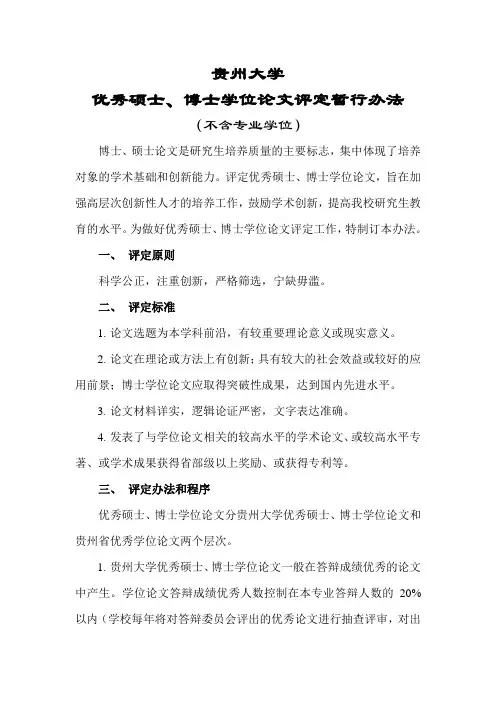 贵州大学

优秀硕士、博士学位论文评定暂行办法

（不含专业学位）

博士、硕士论文是研究生培养质量的主要标志，集中体现了培养对象的学术基础和创新能力。评定优秀硕士、博士学位论文，旨在加强高层次创新性人才的培养工作，鼓励学术创新，提高我校研究生教育的水平。为做好优秀硕士、博士学位论文评定工作，特制订本办法。

一、 评定原则

科学公正，注重创新，严格筛选，宁缺毋滥。

二、 评定标准

1. 论文选题为本学科前沿，有较重要理论意义或现实意义。

2. 论文在理论或方法上有创新；具有较大的社会效益或较好的应用前景；博士学位论文应取得突破性成果，达到国内先进水平。

3. 论文材料详实，逻辑论证严密，文字表达准确。

4. 发表了与学位论文相关的较高水平的学术论文、或较高水平专著、或学术成果获得省部级以上奖励、或获得专利等。

三、 评定办法和程序

优秀硕士、博士学位论文分贵州大学优秀硕士、博士学位论文和贵州省优秀学位论文两个层次。

1. 贵州大学优秀硕士、博士学位论文一般在答辩成绩优秀的论文中产生。学位论文答辩成绩优秀人数控制在本专业答辩人数的 20%以内（学校每年将对答辩委员会评出的优秀论文进行抽查评审，对出